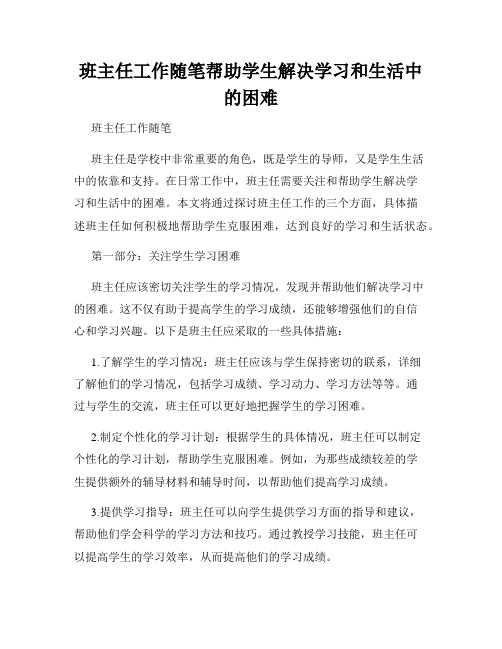 班主任工作随笔帮助学生解决学习和生活中的困难

班主任工作随笔

班主任是学校中非常重要的角色，既是学生的导师，又是学生生活中的依靠和支持。在日常工作中，班主任需要关注和帮助学生解决学习和生活中的困难。本文将通过探讨班主任工作的三个方面，具体描述班主任如何积极地帮助学生克服困难，达到良好的学习和生活状态。

第一部分：关注学生学习困难

班主任应该密切关注学生的学习情况，发现并帮助他们解决学习中的困难。这不仅有助于提高学生的学习成绩，还能够增强他们的自信心和学习兴趣。以下是班主任应采取的一些具体措施：

1.了解学生的学习情况：班主任应该与学生保持密切的联系，详细了解他们的学习情况，包括学习成绩、学习动力、学习方法等等。通过与学生的交流，班主任可以更好地把握学生的学习困难。

2.制定个性化的学习计划：根据学生的具体情况，班主任可以制定个性化的学习计划，帮助学生克服困难。例如，为那些成绩较差的学生提供额外的辅导材料和辅导时间，以帮助他们提高学习成绩。

3.提供学习指导：班主任可以向学生提供学习方面的指导和建议，帮助他们学会科学的学习方法和技巧。通过教授学习技能，班主任可以提高学生的学习效率，从而提高他们的学习成绩。